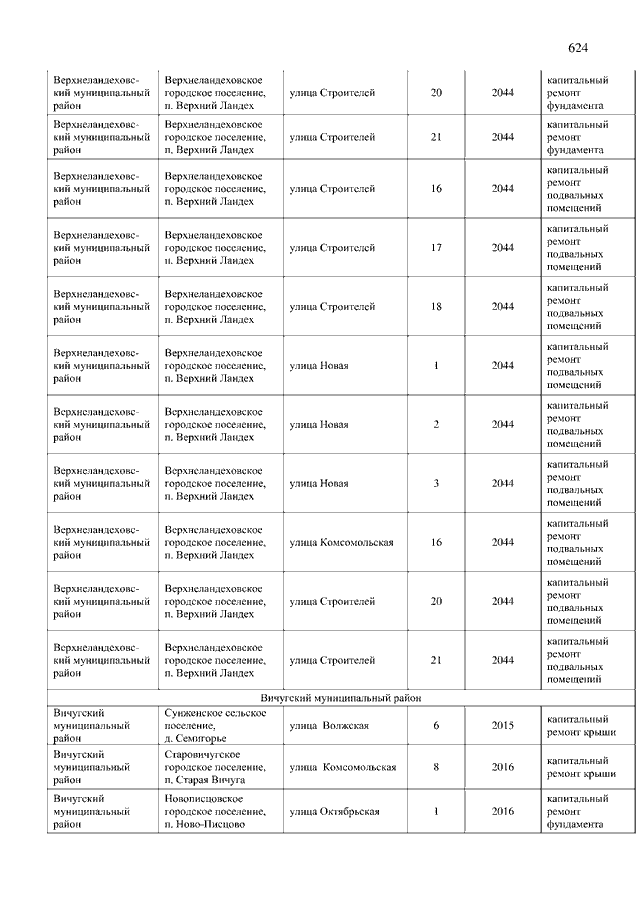 624

| | | | | | |
|---|---|---|---|---|---|
| Верхнеландеховский муниципальный район | Верхнеландеховское городское поселение, п. Верхний Ландех | улица Строителей | 20 | 2044 | капитальный ремонт фундамента |
| Верхнеландеховский муниципальный район | Верхнеландеховское городское поселение, п. Верхний Ландех | улица Строителей | 21 | 2044 | капитальный ремонт фундамента |
| Верхнеландеховский муниципальный район | Верхнеландеховское городское поселение, п. Верхний Ландех | улица Строителей | 16 | 2044 | капитальный ремонт подвальных помещений |
| Верхнеландеховский муниципальный район | Верхнеландеховское городское поселение, п. Верхний Ландех | улица Строителей | 17 | 2044 | капитальный ремонт подвальных помещений |
| Верхнеландеховский муниципальный район | Верхнеландеховское городское поселение, п. Верхний Ландех | улица Строителей | 18 | 2044 | капитальный ремонт подвальных помещений |
| Верхнеландеховский муниципальный район | Верхнеландеховское городское поселение, п. Верхний Ландех | улица Новая | 1 | 2044 | капитальный ремонт подвальных помещений |
| Верхнеландеховский муниципальный район | Верхнеландеховское городское поселение, п. Верхний Ландех | улица Новая | 2 | 2044 | капитальный ремонт подвальных помещений |
| Верхнеландеховский муниципальный район | Верхнеландеховское городское поселение, п. Верхний Ландех | улица Новая | 3 | 2044 | капитальный ремонт подвальных помещений |
| Верхнеландеховский муниципальный район | Верхнеландеховское городское поселение, п. Верхний Ландех | улица Комсомольская | 16 | 2044 | капитальный ремонт подвальных помещений |
| Верхнеландеховский муниципальный район | Верхнеландеховское городское поселение, п. Верхний Ландех | улица Строителей | 20 | 2044 | капитальный ремонт подвальных помещений |
| Верхнеландеховский муниципальный район | Верхнеландеховское городское поселение, п. Верхний Ландех | улица Строителей | 21 | 2044 | капитальный ремонт подвальных помещений |
| Вичугский муниципальный район | | | | | |
| Вичугский муниципальный район | Сунженское сельское поселение, д. Семигорье | улица Волжская | 6 | 2015 | капитальный ремонт крыши |
| Вичугский муниципальный район | Старовичугское городское поселение, п. Старая Вичуга | улица Комсомольская | 8 | 2016 | капитальный ремонт крыши |
| Вичугский муниципальный район | Новописцовское городское поселение, п. Ново-Писцово | улица Октябрьская | 1 | 2016 | капитальный ремонт фундамента |